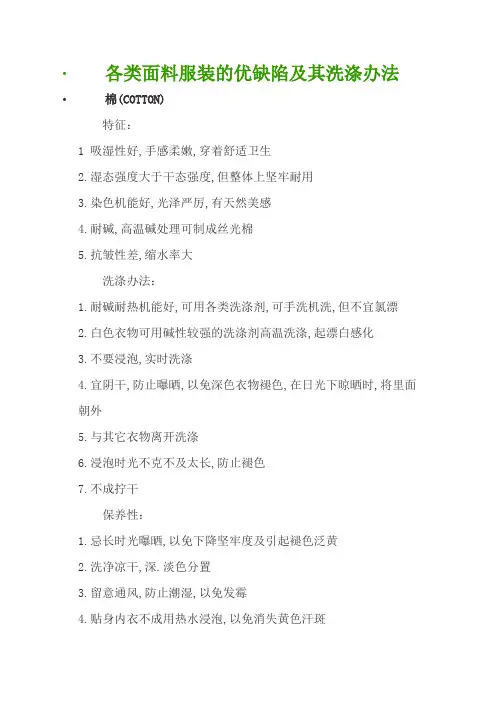 · 各类面料服装的优缺陷及其洗涤办法

· 棉(COTTON)

特征:

1 吸湿性好,手感柔嫩,穿着舒适卫生

2.湿态强度大于干态强度,但整体上坚牢耐用

3.染色机能好,光泽严厉,有天然美感

4.耐碱,高温碱处理可制成丝光棉

5.抗皱性差,缩水率大

洗涤办法:

1.耐碱耐热机能好,可用各类洗涤剂,可手洗机洗,但不宜氯漂

2.白色衣物可用碱性较强的洗涤剂高温洗涤,起漂白感化

3.不要浸泡,实时洗涤

4.宜阴干,防止曝晒,以免深色衣物褪色,在日光下晾晒时,将里面朝外

5.与其它衣物离开洗涤

6.浸泡时光不克不及太长,防止褪色

7.不成拧干

保养性:

1.忌长时光曝晒,以免下降坚牢度及引起褪色泛黄

2.洗净凉干,深.淡色分置

3.留意通风,防止潮湿,以免发霉

4.贴身内衣不成用热水浸泡,以免消失黄色汗斑